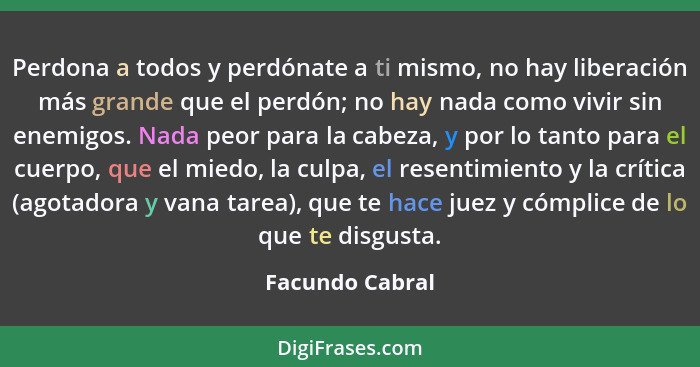 Perdona a todos y perdónate a ti mismo, no hay liberación más grande que el perdón; no hay nada como vivir sin enemigos. Nada peor para la cabeza, y por lo tanto para el cuerpo, que el miedo, la culpa, el resentimiento y la crítica (agotadora y vana tarea), que te hace juez y cómplice de lo que te disgusta.

Facundo Cabral

DigiFrases.com